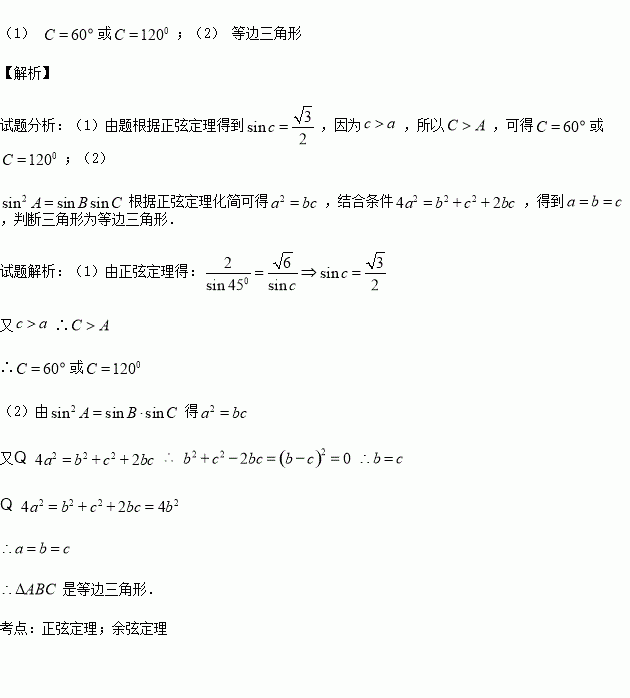 （1） $C=60°$ 或 $C=120^0$ ；（2） 等边三角形

【解析】

试题分析：（1）由题根据正弦定理得到 $\sin c=\frac{\sqrt{3}}{2}$ ，因为 $c>a$ ，所以 $C>A$ ，可得 $C=60°$ 或 $C=120^0$ ；（2）

$\sin^2 A=\sin B\sin C$ 根据正弦定理化简可得 $a^2=bc$ ，结合条件 $4a^2=b^2+c^2+2bc$ ，得到 $a=b=c$ ，判断三角形为等边三角形．

试题解析：（1）由正弦定理得：$\frac{2}{\sin 45^0}=\frac{\sqrt{6}}{\sin c}\Rightarrow \sin c=\frac{\sqrt{3}}{2}$

又 $c>a$ $\therefore C>A$

$\therefore C=60°$ 或 $C=120^0$

（2）由 $\sin^2 A=\sin B\cdot\sin C$ 得 $a^2=bc$

又Q $4a^2=b^2+c^2+2bc$ $\therefore$ $b^2+c^2-2bc=(b-c)^2=0$ $\therefore b=c$

Q $4a^2=b^2+c^2+2bc=4b^2$

$\therefore a=b=c$

$\therefore \Delta ABC$ 是等边三角形．

考点：正弦定理；余弦定理